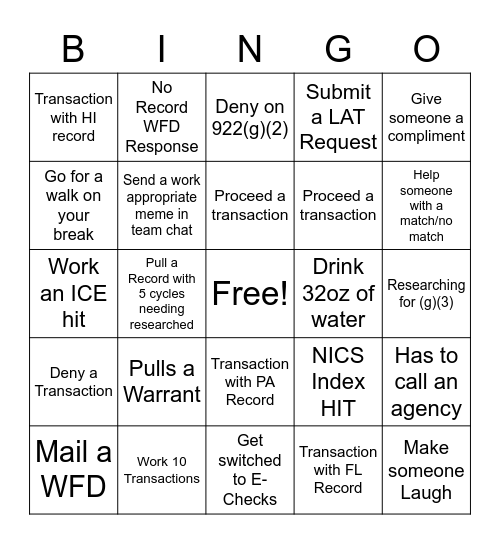 | B | I | N | G | O |
|---|---|---|---|---|
| Transaction with HI record | No Record WFD Response | Deny on 922(g)(2) | Submit a LAT Request | Give someone a compliment |
| Go for a walk on your break | Send a work appropriate meme in team chat | Proceed a transaction | Proceed a transaction | Help someone with a match/no match |
| Work an ICE hit | Pull a Record with 5 cycles needing researched | Free! | Drink 32oz of water | Researching for (g)(3) |
| Deny a Transaction | Pulls a Warrant | Transaction with PA Record | NICS Index HIT | Has to call an agency |
| Mail a WFD | Work 10 Transactions | Get switched to E-Checks | Transaction with FL Record | Make someone Laugh |